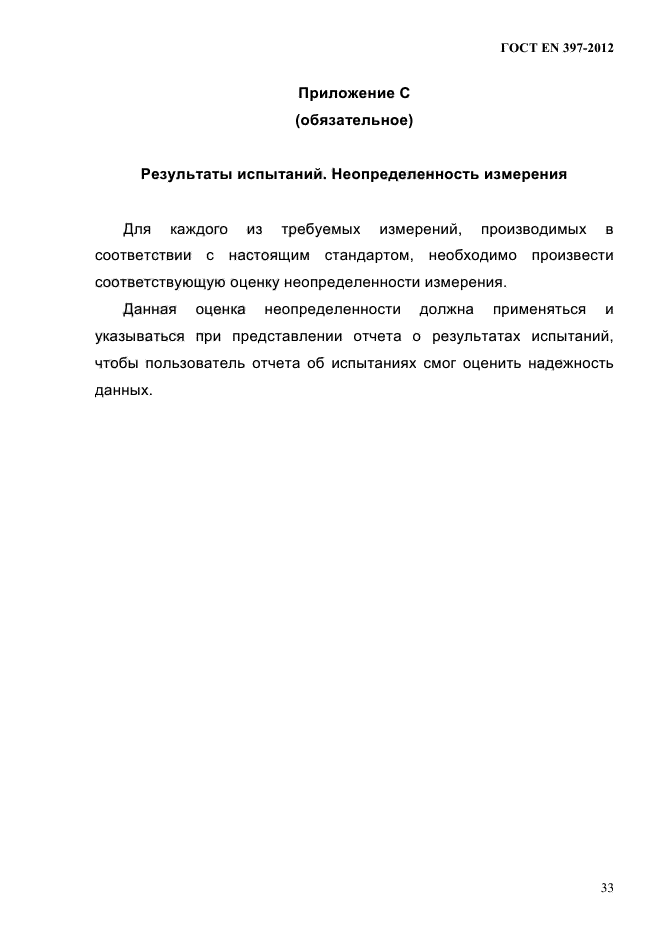 ГОСТ EN 397-2012

Приложение С
(обязательное)

Результаты испытаний. Неопределенность измерения

Для каждого из требуемых измерений, производимых в соответствии с настоящим стандартом, необходимо произвести соответствующую оценку неопределенности измерения.

Данная оценка неопределенности должна применяться и указываться при представлении отчета о результатах испытаний, чтобы пользователь отчета об испытаниях смог оценить надежность данных.

33